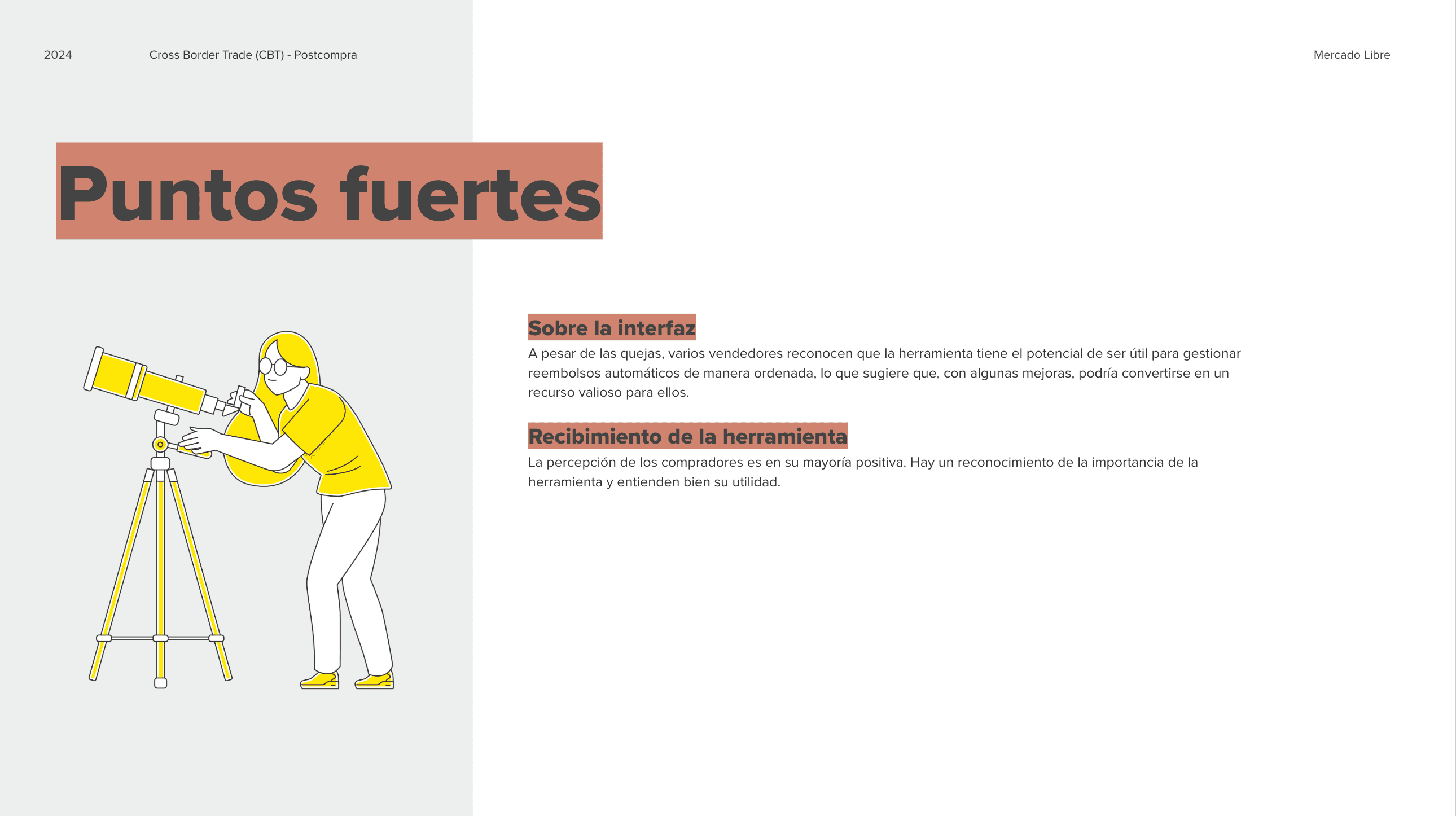 2024 Cross Border Trade (CBT) - Postcompra

Mercado Libre

Puntos fuertes

Sobre la interfaz

A pesar de las quejas, varios vendedores reconocen que la herramienta tiene el potencial de ser útil para gestionar reembolsos automáticos de manera ordenada, lo que sugiere que, con algunas mejoras, podría convertirse en un recurso valioso para ellos.

Recibimiento de la herramienta

La percepción de los compradores es en su mayoría positiva. Hay un reconocimiento de la importancia de la herramienta y entienden bien su utilidad.